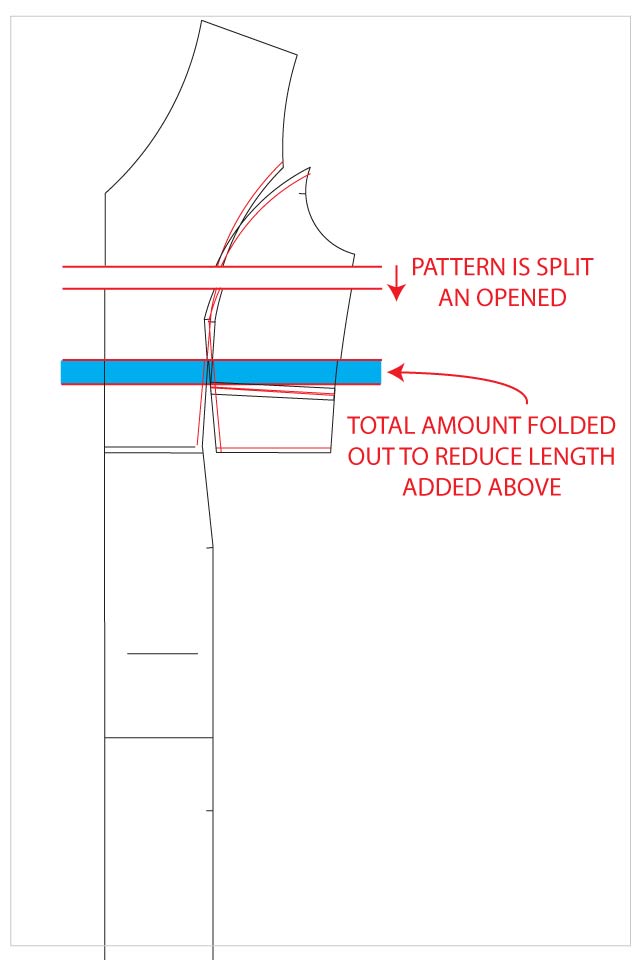 PATTERN IS SPLIT
AN OPENED

TOTAL AMOUNT FOLDED
OUT TO REDUCE LENGTH
ADDED ABOVE